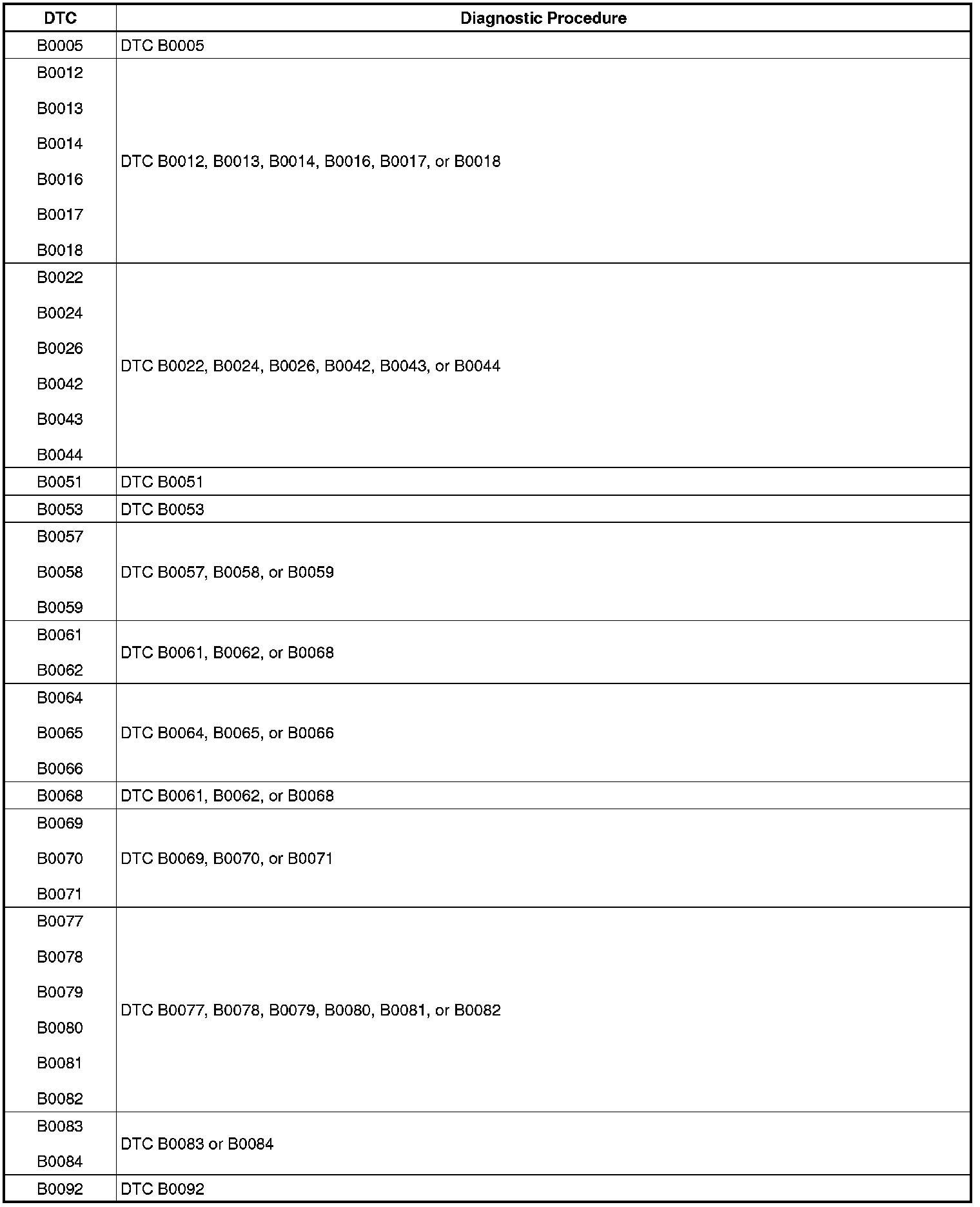 | DTC | Diagnostic Procedure |
|---|---|
| B0005 | DTC B0005 |
| B0012 B0013 B0014 B0016 B0017 B0018 | DTC B0012, B0013, B0014, B0016, B0017, or B0018 |
| B0022 B0024 B0026 B0042 B0043 B0044 | DTC B0022, B0024, B0026, B0042, B0043, or B0044 |
| B0051 | DTC B0051 |
| B0053 | DTC B0053 |
| B0057 B0058 B0059 | DTC B0057, B0058, or B0059 |
| B0061 B0062 | DTC B0061, B0062, or B0068 |
| B0064 B0065 B0066 | DTC B0064, B0065, or B0066 |
| B0068 | DTC B0061, B0062, or B0068 |
| B0069 B0070 B0071 | DTC B0069, B0070, or B0071 |
| B0077 B0078 B0079 B0080 B0081 B0082 | DTC B0077, B0078, B0079, B0080, B0081, or B0082 |
| B0083 B0084 | DTC B0083 or B0084 |
| B0092 | DTC B0092 |